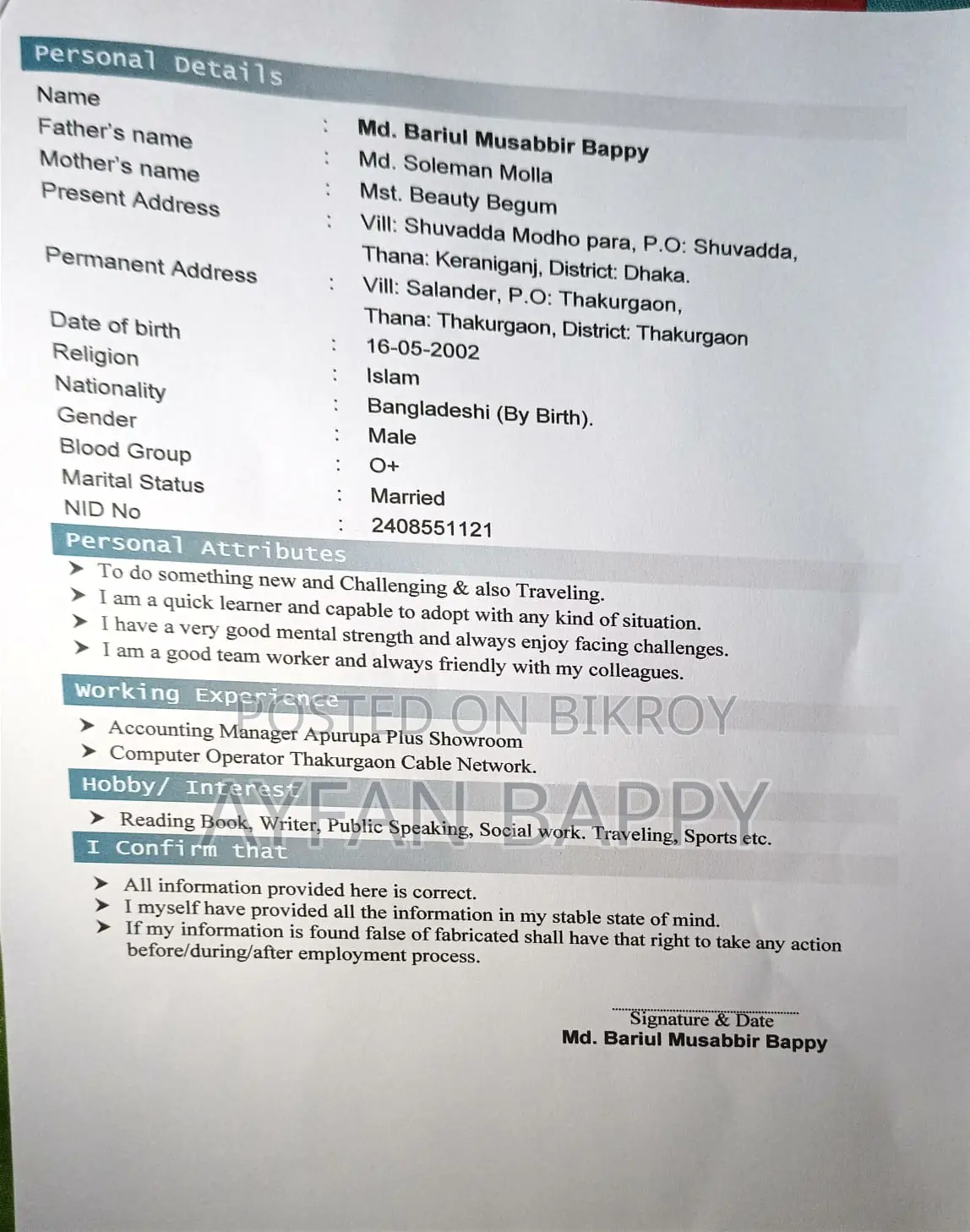 Personal Details

Name : Md. Bariul Musabbir Bappy
Father's name : Md. Soleman Molla
Mother's name : Mst. Beauty Begum
Present Address : Vill: Shuvadda Modho para, P.O: Shuvadda, Thana: Keraniganj, District: Dhaka.
Permanent Address : Vill: Salander, P.O: Thakurgaon, Thana: Thakurgaon, District: Thakurgaon
Date of birth : 16-05-2002
Religion : Islam
Nationality : Bangladeshi (By Birth).
Gender : Male
Blood Group : O+
Marital Status : Married
NID No : 2408551121

Personal Attributes

➤ To do something new and Challenging & also Traveling.
➤ I am a quick learner and capable to adopt with any kind of situation.
➤ I have a very good mental strength and always enjoy facing challenges.
➤ I am a good team worker and always friendly with my colleagues.

Working Experience

➤ Accounting Manager Apurupa Plus Showroom
➤ Computer Operator Thakurgaon Cable Network.

Hobby/ Interest

➤ Reading Book, Writer, Public Speaking, Social work. Traveling, Sports etc.

I Confirm that

➤ All information provided here is correct.
➤ I myself have provided all the information in my stable state of mind.
➤ If my information is found false of fabricated shall have that right to take any action before/during/after employment process.

Signature & Date
Md. Bariul Musabbir Bappy

POSTED ON BIKROY

AYFAN BAPPY